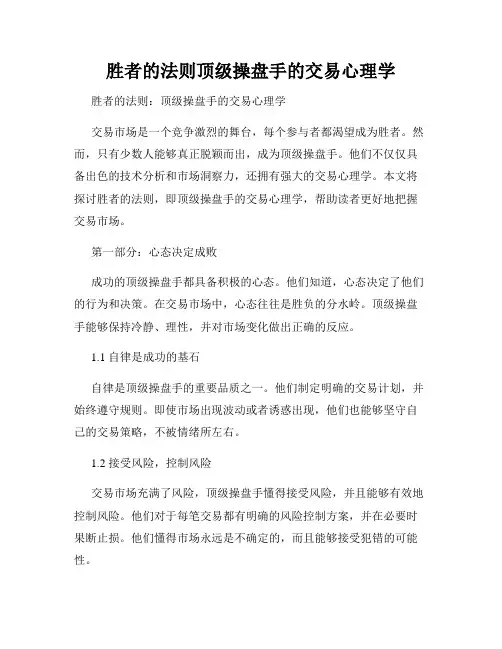 胜者的法则顶级操盘手的交易心理学

胜者的法则：顶级操盘手的交易心理学

交易市场是一个竞争激烈的舞台，每个参与者都渴望成为胜者。然而，只有少数人能够真正脱颖而出，成为顶级操盘手。他们不仅仅具备出色的技术分析和市场洞察力，还拥有强大的交易心理学。本文将探讨胜者的法则，即顶级操盘手的交易心理学，帮助读者更好地把握交易市场。

第一部分：心态决定成败

成功的顶级操盘手都具备积极的心态。他们知道，心态决定了他们的行为和决策。在交易市场中，心态往往是胜负的分水岭。顶级操盘手能够保持冷静、理性，并对市场变化做出正确的反应。

1.1 自律是成功的基石

自律是顶级操盘手的重要品质之一。他们制定明确的交易计划，并始终遵守规则。即使市场出现波动或者诱惑出现，他们也能够坚守自己的交易策略，不被情绪所左右。

1.2 接受风险，控制风险

交易市场充满了风险，顶级操盘手懂得接受风险，并且能够有效地控制风险。他们对于每笔交易都有明确的风险控制方案，并在必要时果断止损。他们懂得市场永远是不确定的，而且能够接受犯错的可能性。